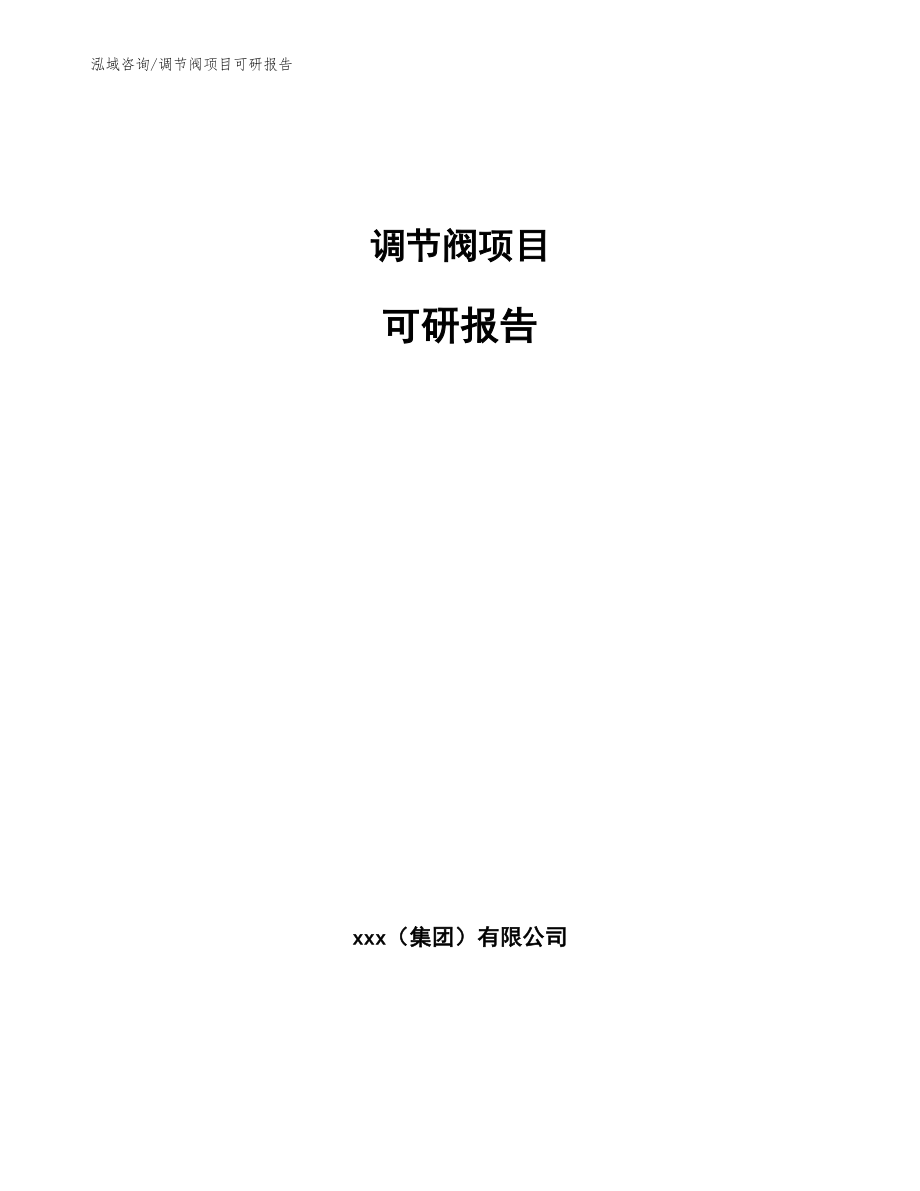 泓域咨询/调节阀项目可研报告

调节阀项目

可研报告

xxx（集团）有限公司